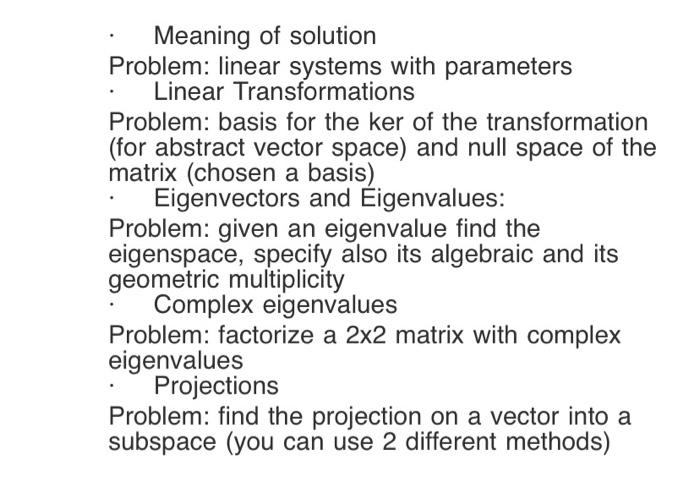 · Meaning of solution

Problem: linear systems with parameters

· Linear Transformations

Problem: basis for the ker of the transformation (for abstract vector space) and null space of the matrix (chosen a basis)

· Eigenvectors and Eigenvalues:

Problem: given an eigenvalue find the eigenspace, specify also its algebraic and its geometric multiplicity

· Complex eigenvalues

Problem: factorize a 2x2 matrix with complex eigenvalues

· Projections

Problem: find the projection on a vector into a subspace (you can use 2 different methods)